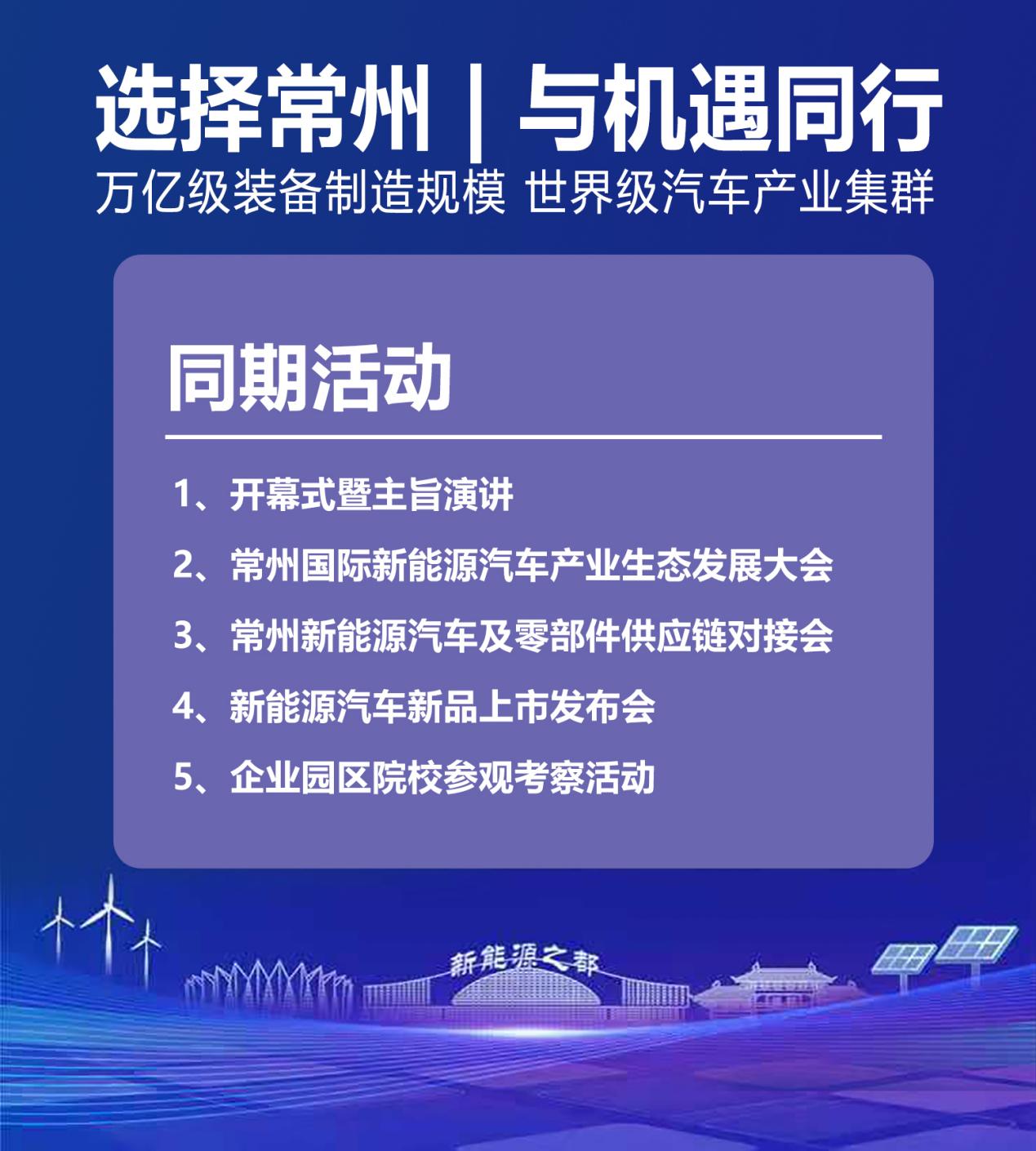 选择常州 | 与机遇同行

万亿级装备制造规模 世界级汽车产业集群

同期活动

1、开幕式暨主旨演讲

2、常州国际新能源汽车产业生态发展大会

3、常州新能源汽车及零部件供应链对接会

4、新能源汽车新品上市发布会

5、企业园区院校参观考察活动

新能源之都